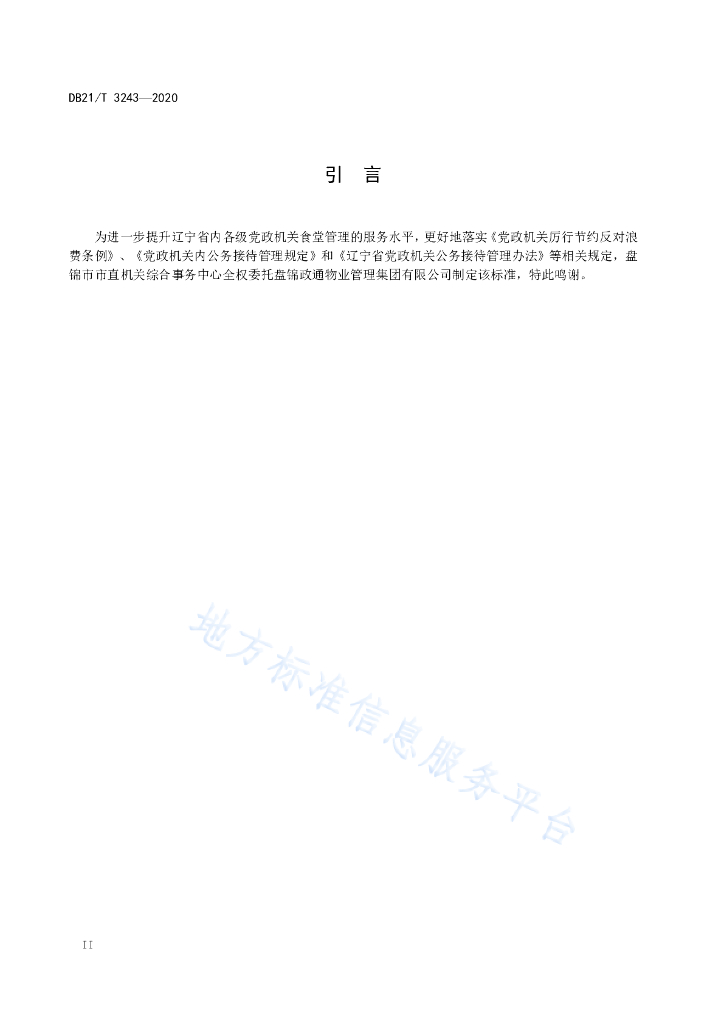 DB21/T 3243—2020

引 言

为进一步提升辽宁省内各级党政机关食堂管理的服务水平，更好地落实《党政机关厉行节约反对浪费条例》、《党政机关内公务接待管理规定》和《辽宁省党政机关公务接待管理办法》等相关规定，盘锦市市直机关综合事务中心全权委托盘锦政通物业管理集团有限公司制定该标准，特此鸣谢。

地方标准信息服务平台

II